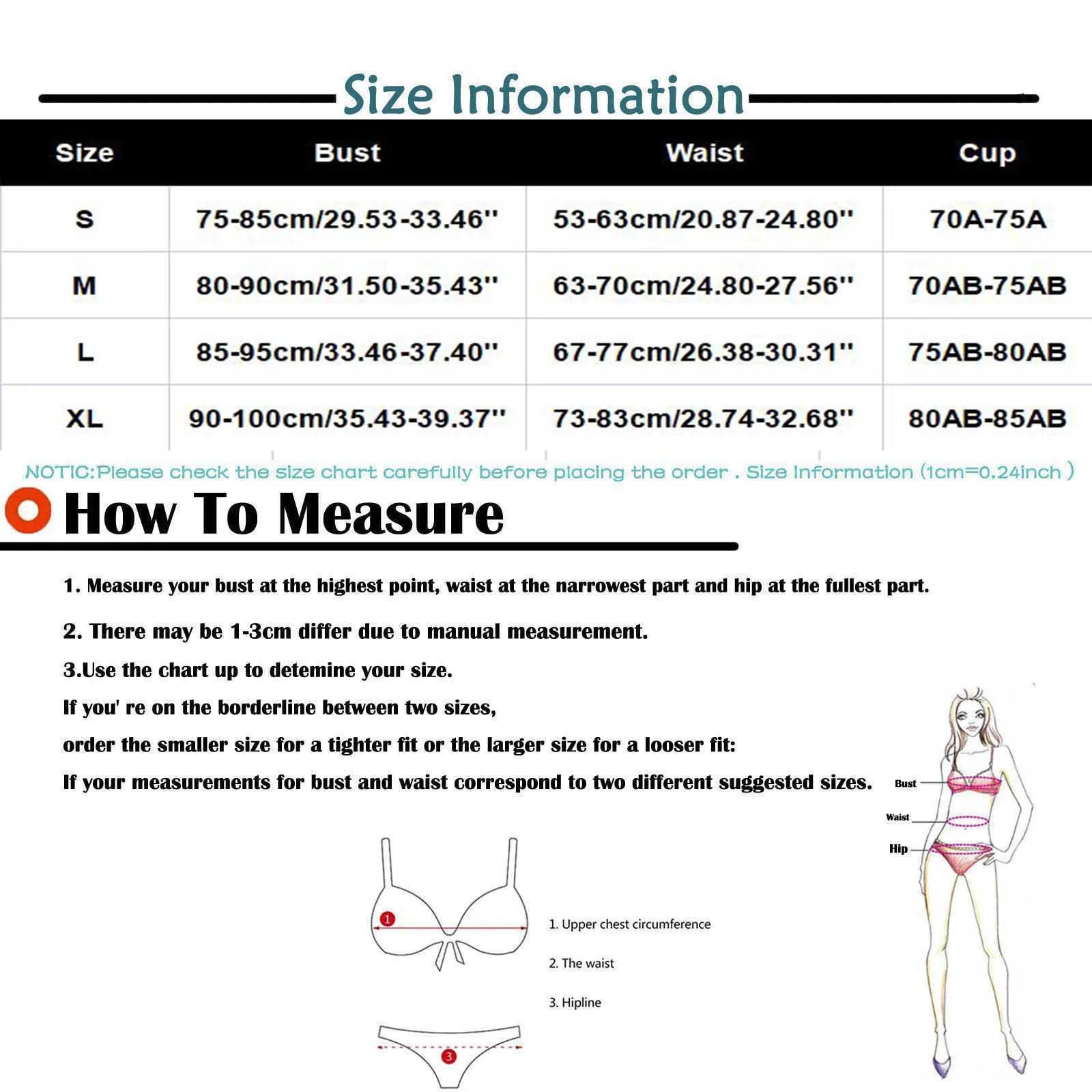 Size Information

| Size | Bust | Waist | Cup |
|---|---|---|---|
| S | 75-85cm/29.53-33.46'' | 53-63cm/20.87-24.80'' | 70A-75A |
| M | 80-90cm/31.50-35.43'' | 63-70cm/24.80-27.56'' | 70AB-75AB |
| L | 85-95cm/33.46-37.40'' | 67-77cm/26.38-30.31'' | 75AB-80AB |
| XL | 90-100cm/35.43-39.37'' | 73-83cm/28.74-32.68'' | 80AB-85AB |

NOTIC:Please check the size chart carefully before placing the order . Size Information (1cm=0.24inch )

How To Measure

1. Measure your bust at the highest point, waist at the narrowest part and hip at the fullest part.

2. There may be 1-3cm differ due to manual measurement.

3.Use the chart up to detemine your size.
If you' re on the borderline between two sizes,
order the smaller size for a tighter fit or the larger size for a looser fit:
If your measurements for bust and waist correspond to two different suggested sizes.

Bust
Waist
Hip

1
3

1. Upper chest circumference
2. The waist
3. Hipline